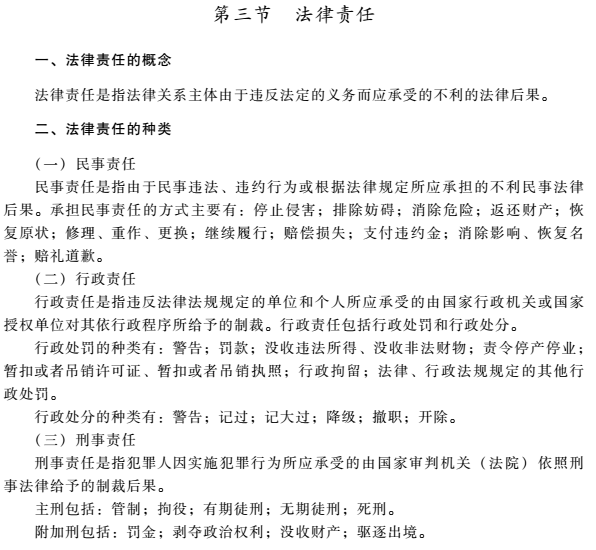 第三节　法律责任

一、法律责任的概念

法律责任是指法律关系主体由于违反法定的义务而应承受的不利的法律后果。

二、法律责任的种类

（一）民事责任

民事责任是指由于民事违法、违约行为或根据法律规定所应承担的不利民事法律后果。承担民事责任的方式主要有：停止侵害；排除妨碍；消除危险；返还财产；恢复原状；修理、重作、更换；继续履行；赔偿损失；支付违约金；消除影响、恢复名誉；赔礼道歉。

（二）行政责任

行政责任是指违反法律法规规定的单位和个人所应承受的由国家行政机关或国家授权单位对其依行政程序所给予的制裁。行政责任包括行政处罚和行政处分。

行政处罚的种类有：警告；罚款；没收违法所得、没收非法财物；责令停产停业；暂扣或者吊销许可证、暂扣或者吊销执照；行政拘留；法律、行政法规规定的其他行政处罚。

行政处分的种类有：警告；记过；记大过；降级；撤职；开除。

（三）刑事责任

刑事责任是指犯罪人因实施犯罪行为所应承受的由国家审判机关（法院）依照刑事法律给予的制裁后果。

主刑包括：管制；拘役；有期徒刑；无期徒刑；死刑。

附加刑包括：罚金；剥夺政治权利；没收财产；驱逐出境。